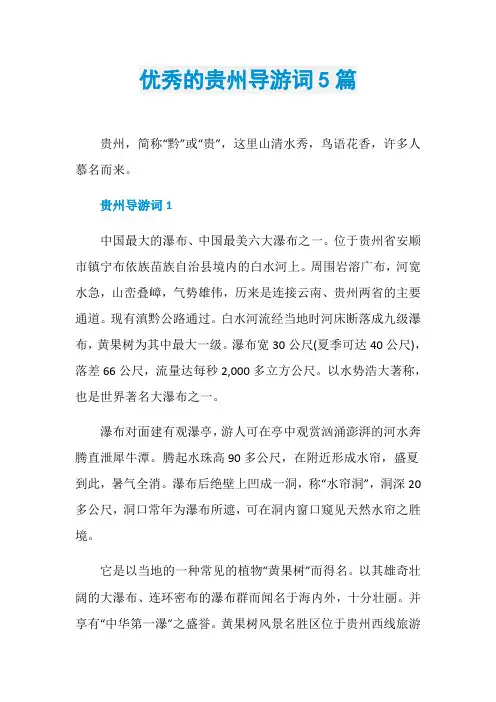 优秀的贵州导游词5篇

贵州，简称“黔”或“贵”，这里山清水秀，鸟语花香，许多人慕名而来。

贵州导游词1

中国最大的瀑布、中国最美六大瀑布之一。位于贵州省安顺市镇宁布依族苗族自治县境内的白水河上。周围岩溶广布，河宽水急，山峦叠嶂，气势雄伟，历来是连接云南、贵州两省的主要通道。现有滇黔公路通过。白水河流经当地时河床断落成九级瀑布，黄果树为其中最大一级。瀑布宽30公尺(夏季可达40公尺)，落差66公尺，流量达每秒2,000多立方公尺。以水势浩大著称，也是世界著名大瀑布之一。

瀑布对面建有观瀑亭，游人可在亭中观赏汹涌澎湃的河水奔腾直泄犀牛潭。腾起水珠高90多公尺，在附近形成水帘，盛夏到此，暑气全消。瀑布后绝壁上凹成一洞，称“水帘洞”，洞深20多公尺，洞口常年为瀑布所遮，可在洞内窗口窥见天然水帘之胜境。

它是以当地的一种常见的植物“黄果树”而得名。以其雄奇壮阔的大瀑布、连环密布的瀑布群而闻名于海内外，十分壮丽。并享有“中华第一瀑”之盛誉。黄果树风景名胜区位于贵州西线旅游